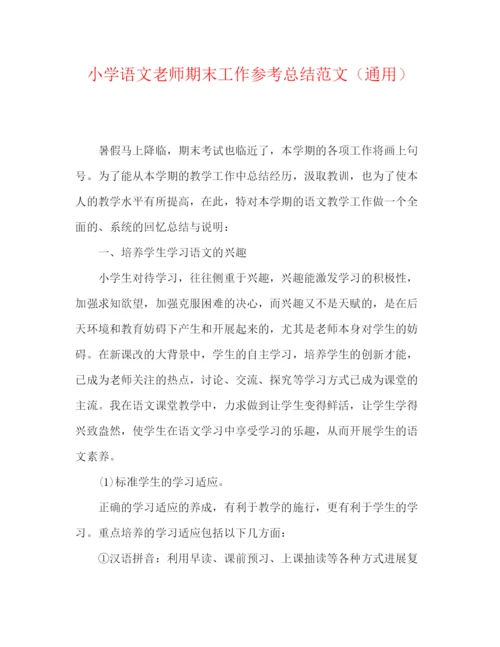 小学语文老师期末工作参考总结范文（通用）

暑假马上降临，期末考试也临近了，本学期的各项工作将画上句号。为了能从本学期的教学工作中总结经历，汲取教训，也为了使本人的教学水平有所提高，在此，特对本学期的语文教学工作做一个全面的、系统的回忆总结与说明：

一、培养学生学习语文的兴趣

小学生对待学习，往往侧重于兴趣，兴趣能激发学习的积极性，加强求知欲望，加强克服困难的决心，而兴趣又不是天赋的，是在后天环境和教育妨碍下产生和开展起来的，尤其是老师本身对学生的妨碍。在新课改的大背景中，学生的自主学习，培养学生的创新才能，已成为老师关注的热点，讨论、交流、探究等学习方式已成为课堂的主流。我在语文课堂教学中，力求做到让学生变得鲜活，让学生学得兴致盎然，使学生在语文学习中享受学习的乐趣，从而开展学生的语文素养。

⑴标准学生的学习适应。

正确的学习适应的养成，有利于教学的施行，更有利于学生的学习。重点培养的学习适应包括以下几方面：

①汉语拼音：利用早读、课前预习、上课抽读等各种方式进展复